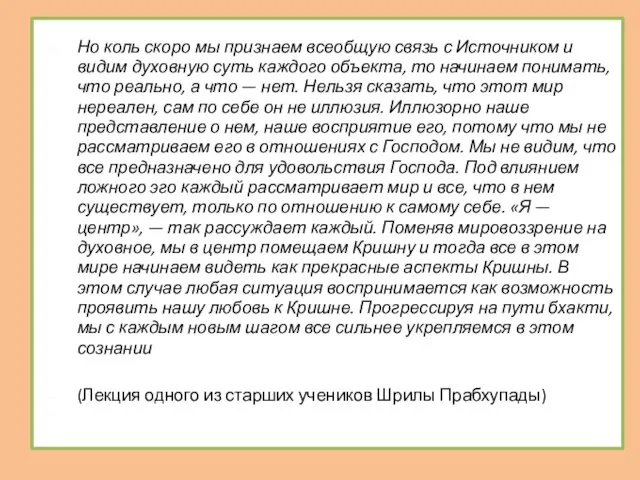 Но коль скоро мы признаем всеобщую связь с Источником и видим духовную суть каждого объекта, то начинаем понимать, что реально, а что — нет. Нельзя сказать, что этот мир нереален, сам по себе он не иллюзия. Иллюзорно наше представление о нем, наше восприятие его, потому что мы не рассматриваем его в отношениях с Господом. Мы не видим, что все предназначено для удовольствия Господа. Под влиянием ложного эго каждый рассматривает мир и все, что в нем существует, только по отношению к самому себе. «Я — центр», — так рассуждает каждый. Поменяв мировоззрение на духовное, мы в центр помещаем Кришну и тогда все в этом мире начинаем видеть как прекрасные аспекты Кришны. В этом случае любая ситуация воспринимается как возможность проявить нашу любовь к Кришне. Прогрессируя на пути бхакти, мы с каждым новым шагом все сильнее укрепляемся в этом сознании

(Лекция одного из старших учеников Шрилы Прабхупады)